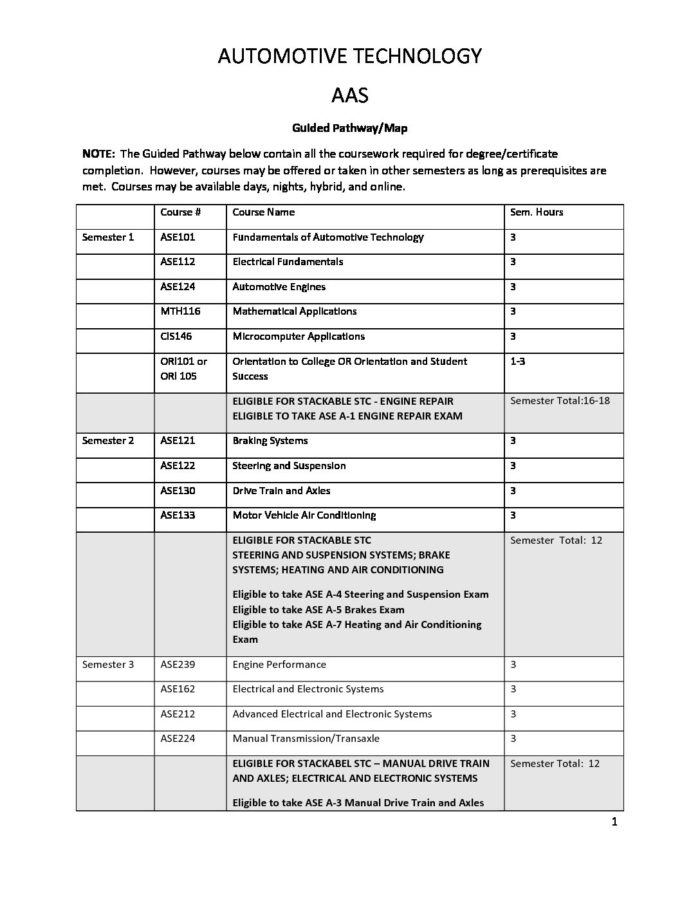 AUTOMOTIVE TECHNOLOGY

AAS

Guided Pathway/Map

NOTE: The Guided Pathway below contain all the coursework required for degree/certificate completion. However, courses may be offered or taken in other semesters as long as prerequisites are met. Courses may be available days, nights, hybrid, and online.

|  | Course # | Course Name | Sem. Hours |
|---|---|---|---|
| Semester 1 | ASE101 | Fundamentals of Automotive Technology | 3 |
|  | ASE112 | Electrical Fundamentals | 3 |
|  | ASE124 | Automotive Engines | 3 |
|  | MTH116 | Mathematical Applications | 3 |
|  | CIS146 | Microcomputer Applications | 3 |
|  | ORI101 or ORI 105 | Orientation to College OR Orientation and Student Success | 1-3 |
|  |  | ELIGIBLE FOR STACKABLE STC - ENGINE REPAIR ELIGIBLE TO TAKE ASE A-1 ENGINE REPAIR EXAM | Semester Total:16-18 |
| Semester 2 | ASE121 | Braking Systems | 3 |
|  | ASE122 | Steering and Suspension | 3 |
|  | ASE130 | Drive Train and Axles | 3 |
|  | ASE133 | Motor Vehicle Air Conditioning | 3 |
|  |  | ELIGIBLE FOR STACKABLE STC STEERING AND SUSPENSION SYSTEMS; BRAKE SYSTEMS; HEATING AND AIR CONDITIONING Eligible to take ASE A-4 Steering and Suspension Exam Eligible to take ASE A-5 Brakes Exam Eligible to take ASE A-7 Heating and Air Conditioning Exam | Semester Total: 12 |
| Semester 3 | ASE239 | Engine Performance | 3 |
|  | ASE162 | Electrical and Electronic Systems | 3 |
|  | ASE212 | Advanced Electrical and Electronic Systems | 3 |
|  | ASE224 | Manual Transmission/Transaxle | 3 |
|  |  | ELIGIBLE FOR STACKABEL STC – MANUAL DRIVE TRAIN AND AXLES; ELECTRICAL AND ELECTRONIC SYSTEMS Eligible to take ASE A-3 Manual Drive Train and Axles | Semester Total: 12 |

1